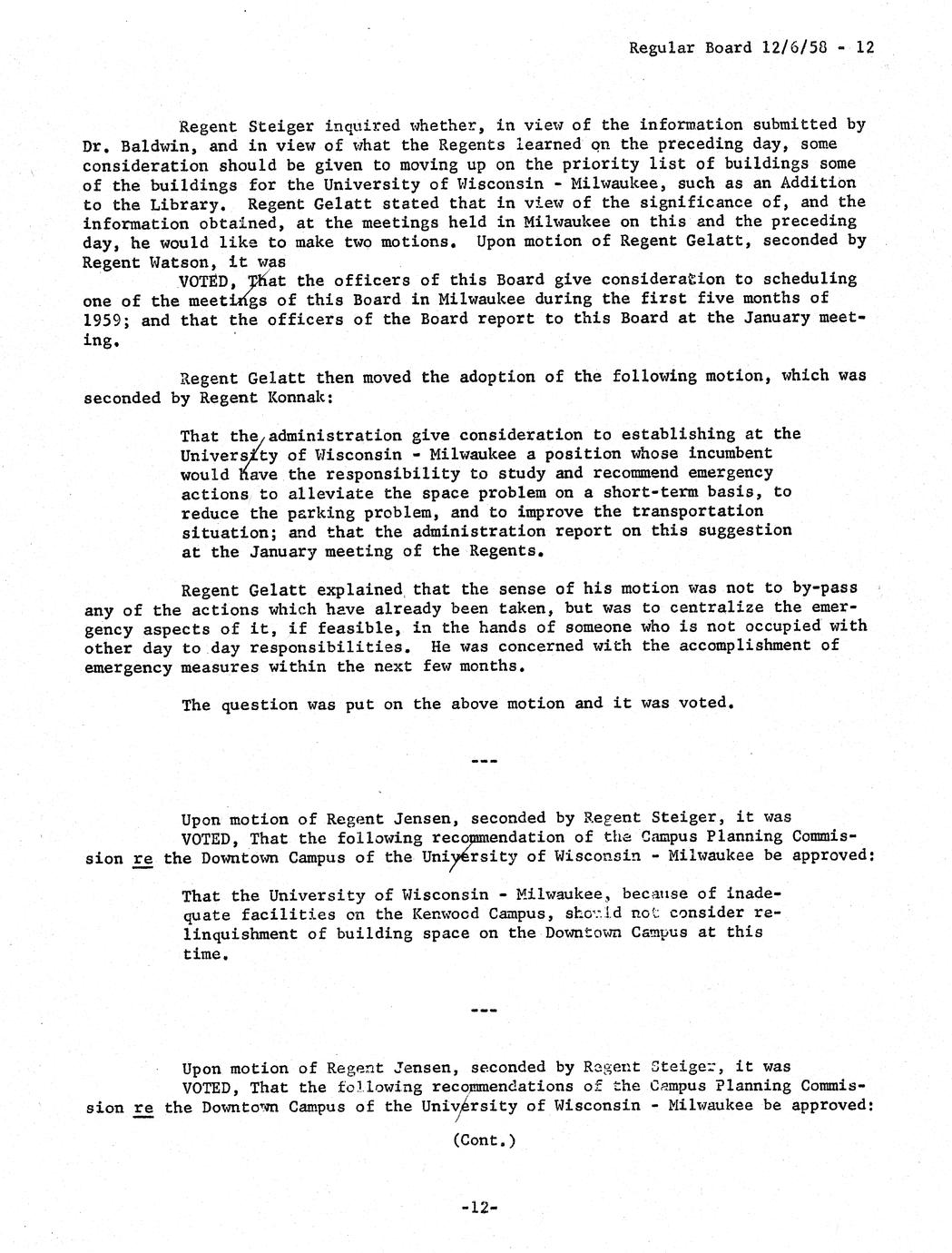 Regular Board 12/6/58 - 12

Regent Steiger inquired whether, in view of the information submitted by Dr. Baldwin, and in view of what the Regents learned on the preceding day, some consideration should be given to moving up on the priority list of buildings some of the buildings for the University of Wisconsin - Milwaukee, such as an Addition to the Library. Regent Gelatt stated that in view of the significance of, and the information obtained, at the meetings held in Milwaukee on this and the preceding day, he would like to make two motions. Upon motion of Regent Gelatt, seconded by Regent Watson, it was

VOTED, That the officers of this Board give consideration to scheduling one of the meetings of this Board in Milwaukee during the first five months of 1959; and that the officers of the Board report to this Board at the January meeting.

Regent Gelatt then moved the adoption of the following motion, which was seconded by Regent Konnak:

That the administration give consideration to establishing at the University of Wisconsin - Milwaukee a position whose incumbent would have the responsibility to study and recommend emergency actions to alleviate the space problem on a short-term basis, to reduce the parking problem, and to improve the transportation situation; and that the administration report on this suggestion at the January meeting of the Regents.

Regent Gelatt explained that the sense of his motion was not to by-pass any of the actions which have already been taken, but was to centralize the emergency aspects of it, if feasible, in the hands of someone who is not occupied with other day to day responsibilities. He was concerned with the accomplishment of emergency measures within the next few months.

The question was put on the above motion and it was voted.

---

Upon motion of Regent Jensen, seconded by Regent Steiger, it was

VOTED, That the following recommendation of the Campus Planning Commission re the Downtown Campus of the University of Wisconsin - Milwaukee be approved:

That the University of Wisconsin - Milwaukee, because of inadequate facilities on the Kenwood Campus, should not consider relinquishment of building space on the Downtown Campus at this time.

---

Upon motion of Regent Jensen, seconded by Regent Steiger, it was

VOTED, That the following recommendations of the Campus Planning Commission re the Downtown Campus of the University of Wisconsin - Milwaukee be approved:

(Cont.)

-12-